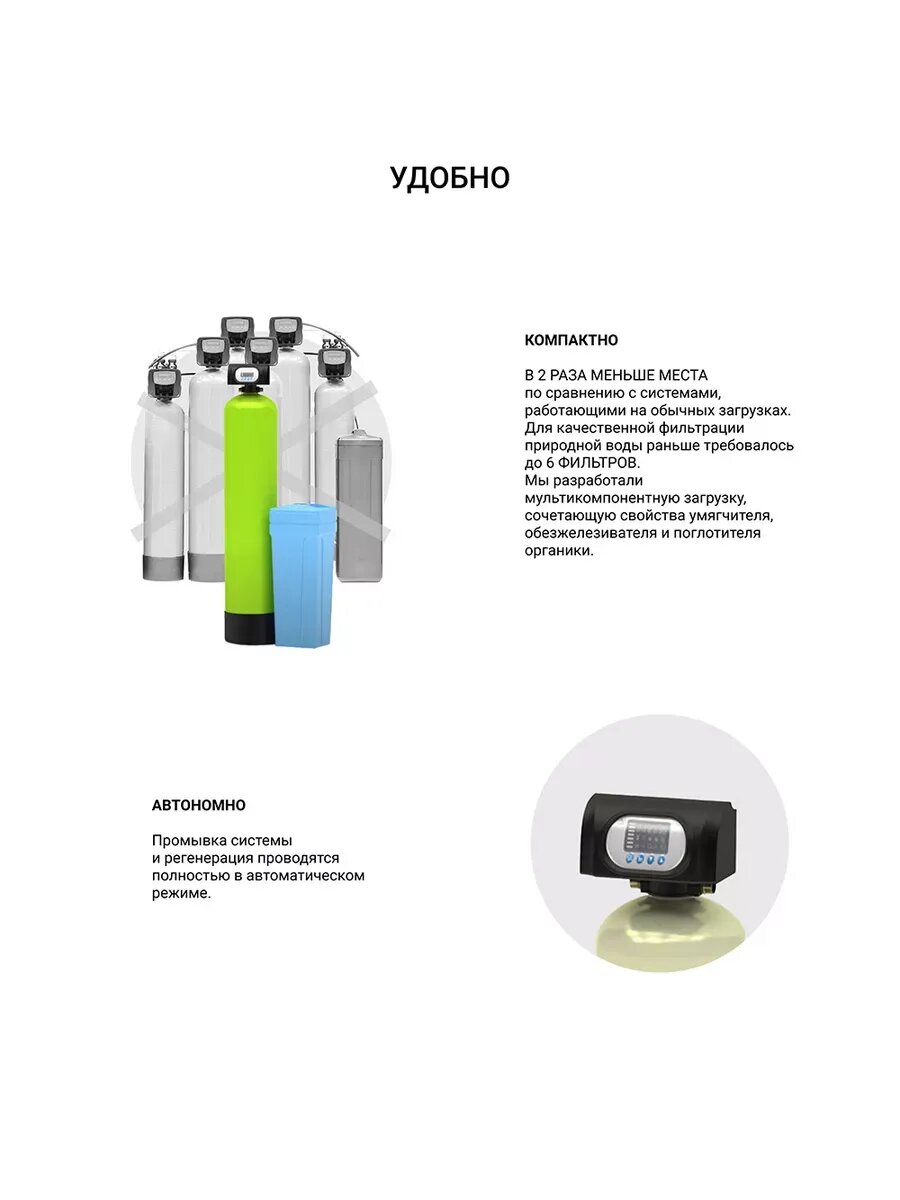 УДОБНО

КОМПАКТНО

В 2 РАЗА МЕНЬШЕ МЕСТА
по сравнению с системами, работающими на обычных загрузках.
Для качественной фильтрации природной воды раньше требовалось до 6 ФИЛЬТРОВ.
Мы разработали мультикомпонентную загрузку, сочетающую свойства умягчителя, обезжелезивателя и поглотителя органики.

АВТОНОМНО

Промывка системы и регенерация проводятся полностью в автоматическом режиме.